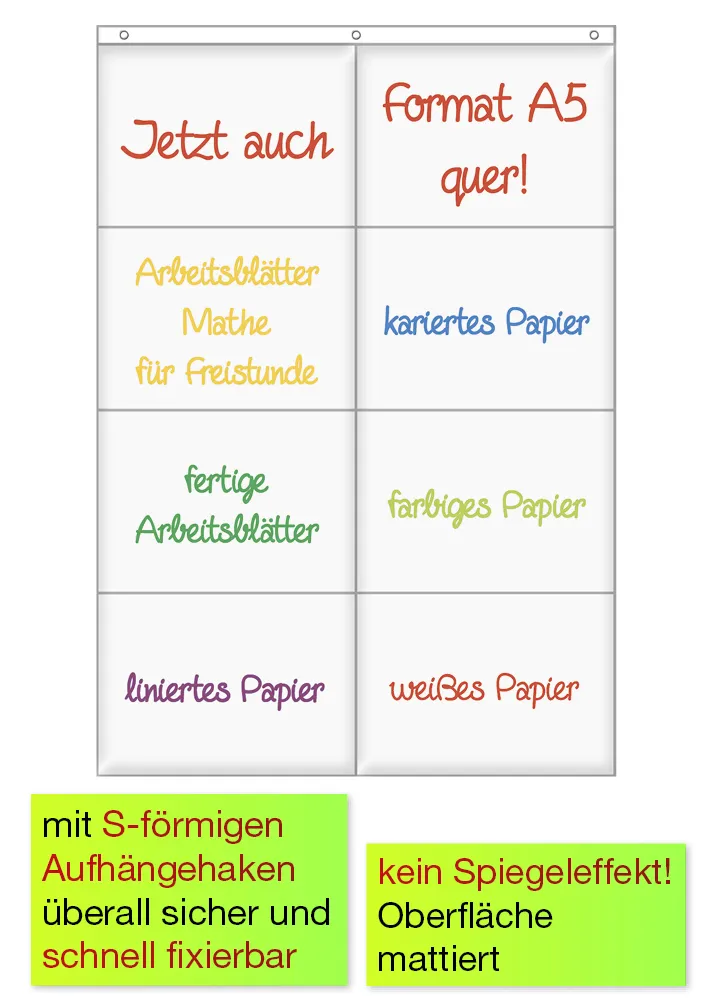 Jetzt auch

Format A5 quer!

Arbeitsblätter Mathe für Freistunde

kariertes Papier

fertige Arbeitsblätter

farbiges Papier

liniertes Papier

weißes Papier

mit S-förmigen Aufhängehaken überall sicher und schnell fixierbar

kein Spiegeleffekt! Oberfläche mattiert